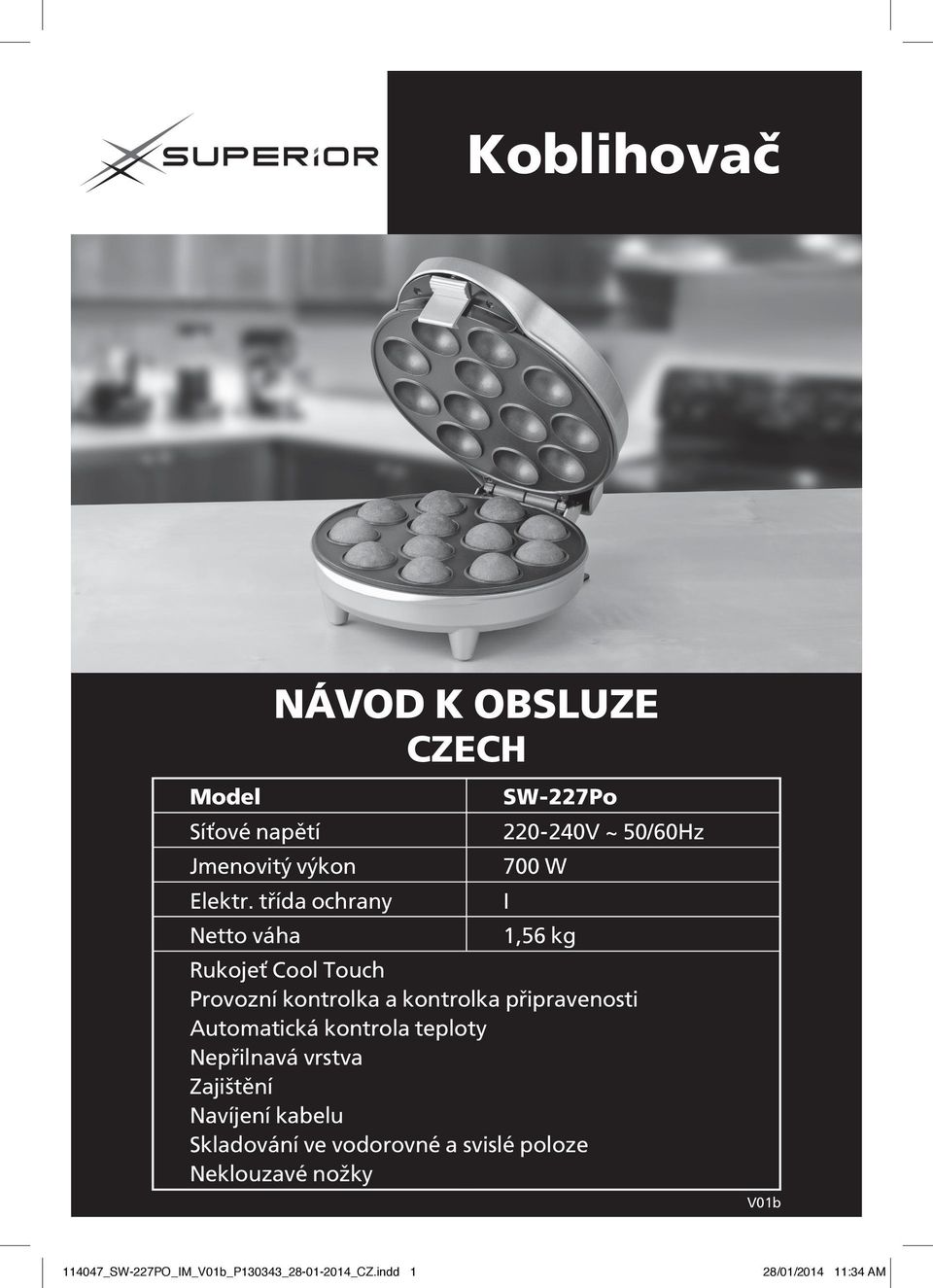 SUPERIOR

Koblihovač

NÁVOD K OBSLUZE
CZECH

| Model | SW-227Po |
|---|---|
| Síťové napětí | 220-240V ~ 50/60Hz |
| Jmenovitý výkon | 700 W |
| Elektr. třída ochrany | I |
| Netto váha | 1,56 kg |

Rukojeť Cool Touch
Provozní kontrolka a kontrolka připravenosti
Automatická kontrola teploty
Nepřilnavá vrstva
Zajištění
Navíjení kabelu
Skladování ve vodorovné a svislé poloze
Neklouzavé nožky

V01b

114047_SW-227PO_IM_V01b_P130343_28-01-2014_CZ.indd 1 28/01/2014 11:34 AM